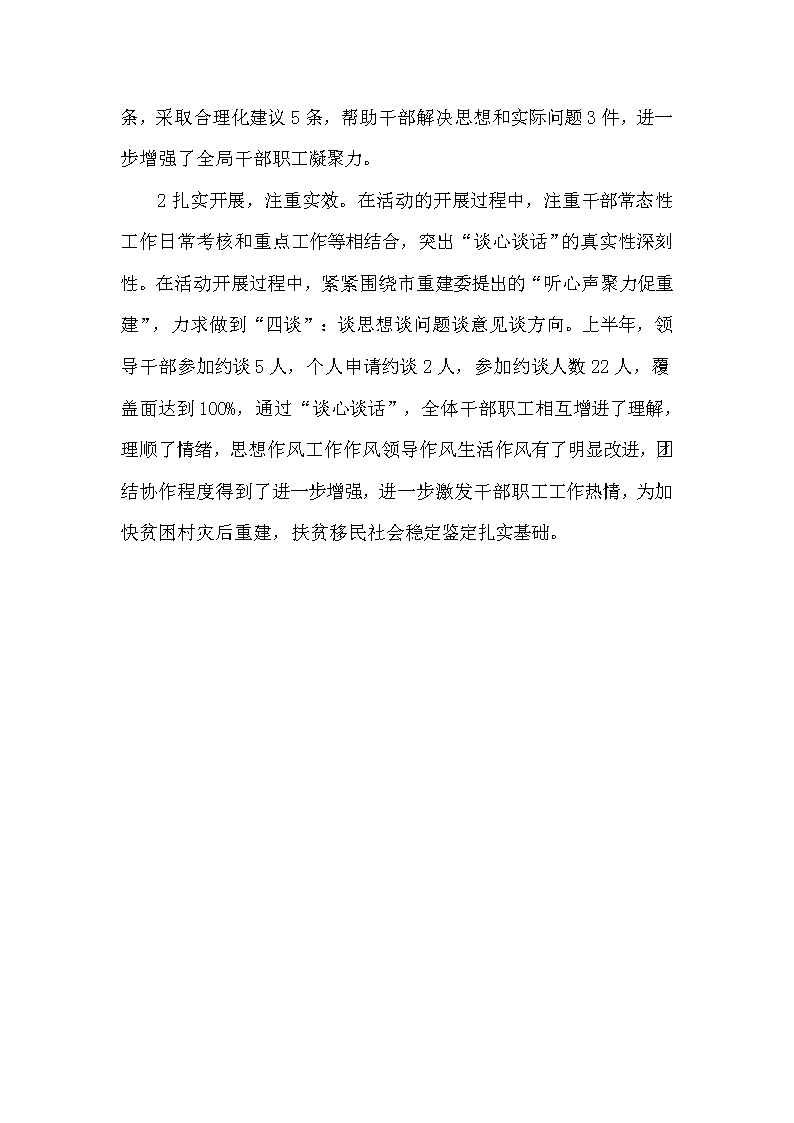 条，采取合理化建议 5 条，帮助干部解决思想和实际问题 3 件，进一步增强了全局干部职工凝聚力。

2 扎实开展，注重实效。在活动的开展过程中，注重干部常态性工作日常考核和重点工作等相结合，突出“谈心谈话”的真实性深刻性。在活动开展过程中，紧紧围绕市重建委提出的“听心声聚力促重建”，力求做到“四谈”：谈思想谈问题谈意见谈方向。上半年，领导干部参加约谈 5 人，个人申请约谈 2 人，参加约谈人数 22 人，覆盖面达到 100%，通过“谈心谈话”，全体干部职工相互增进了理解，理顺了情绪，思想作风工作作风领导作风生活作风有了明显改进，团结协作程度得到了进一步增强，进一步激发干部职工工作热情，为加快贫困村灾后重建，扶贫移民社会稳定鉴定扎实基础。